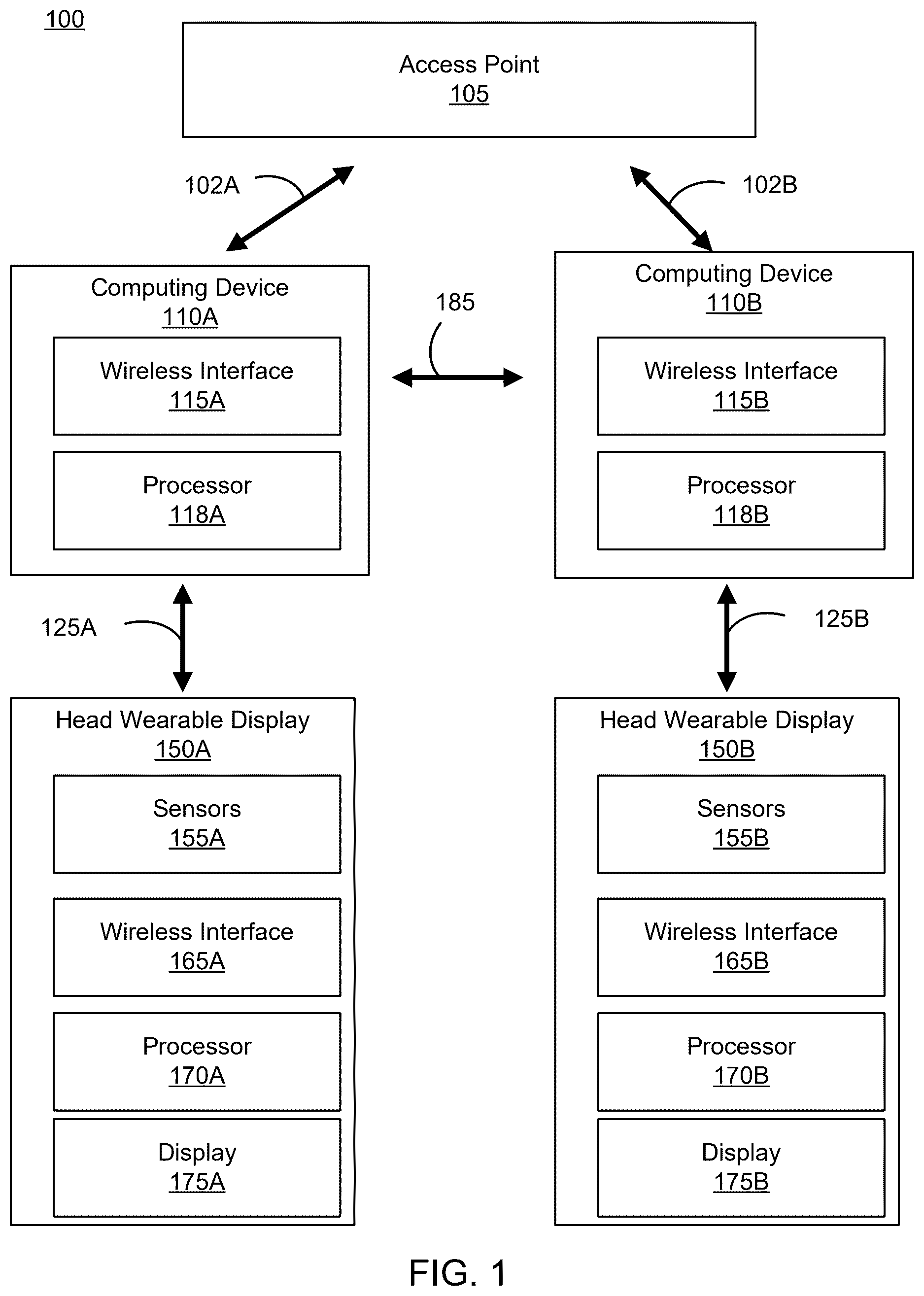 100

Access Point
105

102A

102B

Computing Device
110A

Wireless Interface
115A

Processor
118A

185

Computing Device
110B

Wireless Interface
115B

Processor
118B

125A

125B

Head Wearable Display
150A

Sensors
155A

Wireless Interface
165A

Processor
170A

Display
175A

Head Wearable Display
150B

Sensors
155B

Wireless Interface
165B

Processor
170B

Display
175B

FIG. 1